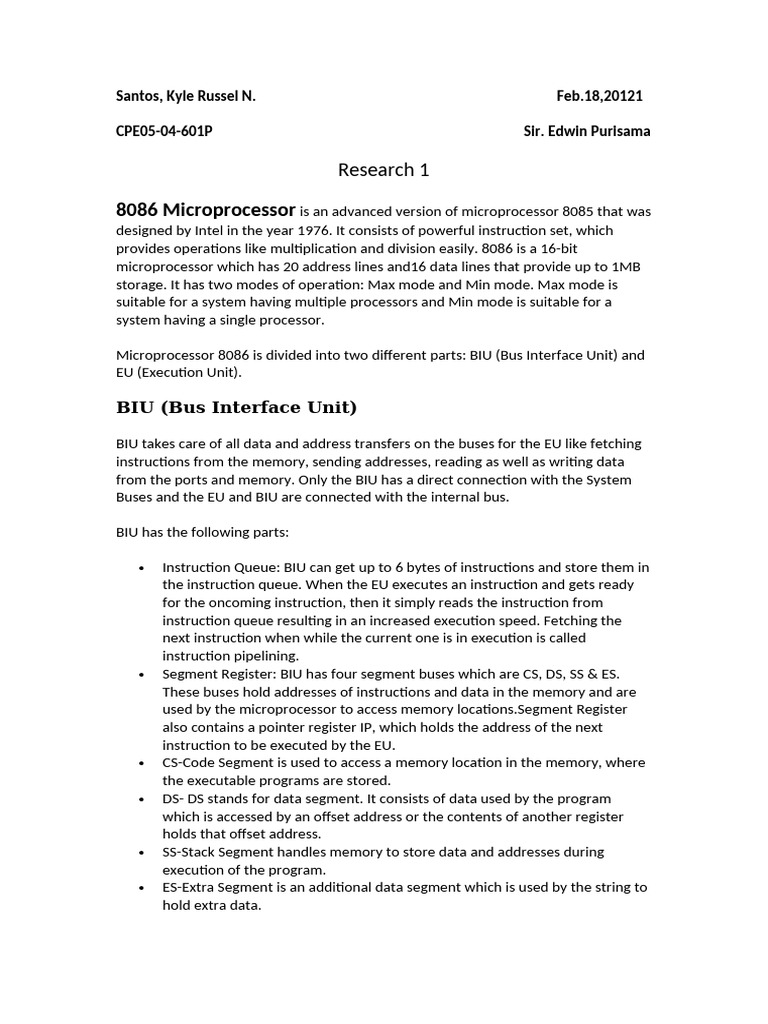 Santos, Kyle Russel N.

Feb.18,20121

CPE05-04-601P

Sir. Edwin Purisama

Research 1

8086 Microprocessor is an advanced version of microprocessor 8085 that was designed by Intel in the year 1976. It consists of powerful instruction set, which provides operations like multiplication and division easily. 8086 is a 16-bit microprocessor which has 20 address lines and16 data lines that provide up to 1MB storage. It has two modes of operation: Max mode and Min mode. Max mode is suitable for a system having multiple processors and Min mode is suitable for a system having a single processor.

Microprocessor 8086 is divided into two different parts: BIU (Bus Interface Unit) and EU (Execution Unit).

BIU (Bus Interface Unit)

BIU takes care of all data and address transfers on the buses for the EU like fetching instructions from the memory, sending addresses, reading as well as writing data from the ports and memory. Only the BIU has a direct connection with the System Buses and the EU and BIU are connected with the internal bus.

BIU has the following parts:

• Instruction Queue: BIU can get up to 6 bytes of instructions and store them in the instruction queue. When the EU executes an instruction and gets ready for the oncoming instruction, then it simply reads the instruction from instruction queue resulting in an increased execution speed. Fetching the next instruction when while the current one is in execution is called instruction pipelining.
• Segment Register: BIU has four segment buses which are CS, DS, SS & ES. These buses hold addresses of instructions and data in the memory and are used by the microprocessor to access memory locations.Segment Register also contains a pointer register IP, which holds the address of the next instruction to be executed by the EU.
• CS-Code Segment is used to access a memory location in the memory, where the executable programs are stored.
• DS- DS stands for data segment. It consists of data used by the program which is accessed by an offset address or the contents of another register holds that offset address.
• SS-Stack Segment handles memory to store data and addresses during execution of the program.
• ES-Extra Segment is an additional data segment which is used by the string to hold extra data.